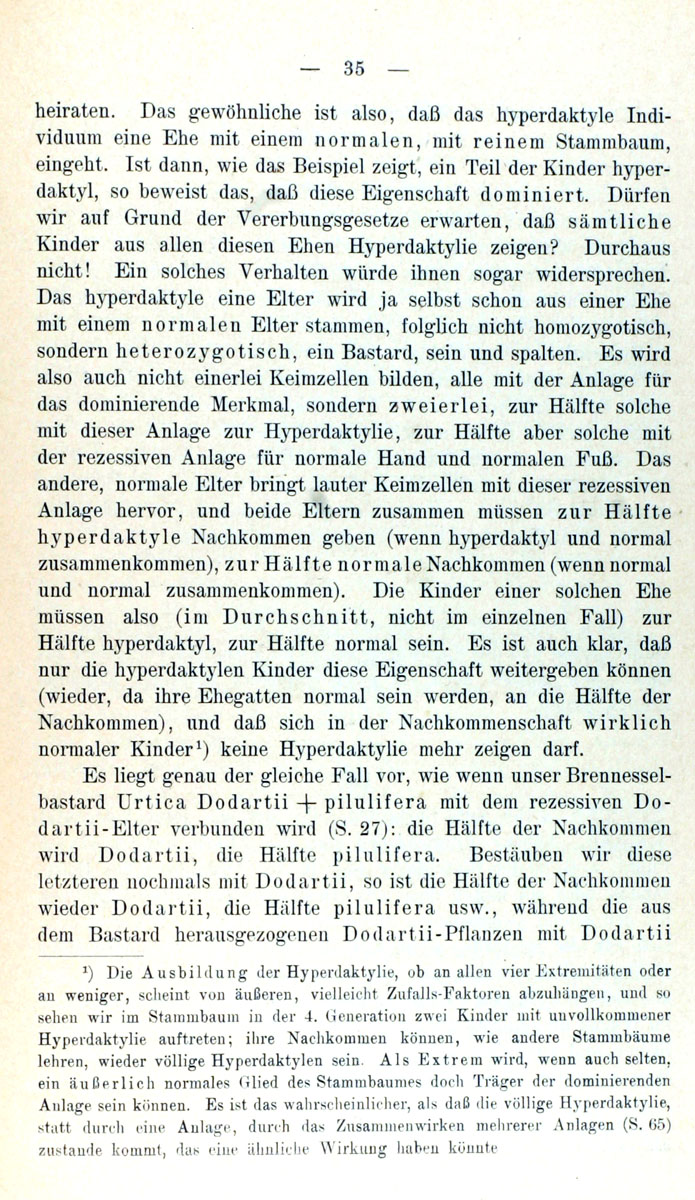 — 35 —

heiraten. Das gewöhnliche ist also, daß das hyperdaktyle Individuum eine Ehe mit einem normalen, mit reinem Stammbaum, eingeht. Ist dann, wie das Beispiel zeigt, ein Teil der Kinder hyperdaktyl, so beweist das, daß diese Eigenschaft dominiert. Dürfen wir auf Grund der Vererbungsgesetze erwarten, daß sämtliche Kinder aus allen diesen Ehen Hyperdaktylie zeigen? Durchaus nicht! Ein solches Verhalten würde ihnen sogar widersprechen. Das hyperdaktyle eine Elter wird ja selbst schon aus einer Ehe mit einem normalen Elter stammen, folglich nicht homozygotisch, sondern heterozygotisch, ein Bastard, sein und spalten. Es wird also auch nicht einerlei Keimzellen bilden, alle mit der Anlage für das dominierende Merkmal, sondern zweierlei, zur Hälfte solche mit dieser Anlage zur Hyperdaktylie, zur Hälfte aber solche mit der rezessiven Anlage für normale Hand und normalen Fuß. Das andere, normale Elter bringt lauter Keimzellen mit dieser rezessiven Anlage hervor, und beide Eltern zusammen müssen zur Hälfte hyperdaktyle Nachkommen geben (wenn hyperdaktyl und normal zusammenkommen), zur Hälfte normale Nachkommen (wenn normal und normal zusammenkommen). Die Kinder einer solchen Ehe müssen also (im Durchschnitt, nicht im einzelnen Fall) zur Hälfte hyperdaktyl, zur Hälfte normal sein. Es ist auch klar, daß nur die hyperdaktylen Kinder diese Eigenschaft weitergeben können (wieder, da ihre Ehegatten normal sein werden, an die Hälfte der Nachkommen), und daß sich in der Nachkommenschaft wirklich normaler Kinder¹) keine Hyperdaktylie mehr zeigen darf.

Es liegt genau der gleiche Fall vor, wie wenn unser Brennesselbastard Urtica Dodartii + pilulifera mit dem rezessiven Dodartii-Elter verbunden wird (S. 27): die Hälfte der Nachkommen wird Dodartii, die Hälfte pilulifera. Bestäuben wir diese letzteren nochmals mit Dodartii, so ist die Hälfte der Nachkommen wieder Dodartii, die Hälfte pilulifera usw., während die aus dem Bastard herausgezogenen Dodartii-Pflanzen mit Dodartii

¹) Die Ausbildung der Hyperdaktylie, ob an allen vier Extremitäten oder an weniger, scheint von äußeren, vielleicht Zufalls-Faktoren abzuhängen, und so sehen wir im Stammbaum in der 4. Generation zwei Kinder mit unvollkommener Hyperdaktylie auftreten; ihre Nachkommen können, wie andere Stammbäume lehren, wieder völlige Hyperdaktylen sein. Als Extrem wird, wenn auch selten, ein äußerlich normales Glied des Stammbaumes doch Träger der dominierenden Anlage sein können. Es ist das wahrscheinlicher, als daß die völlige Hyperdaktylie, statt durch eine Anlage, durch das Zusammenwirken mehrerer Anlagen (S. 65) zustande kommt, das eine ähnliche Wirkung haben könnte